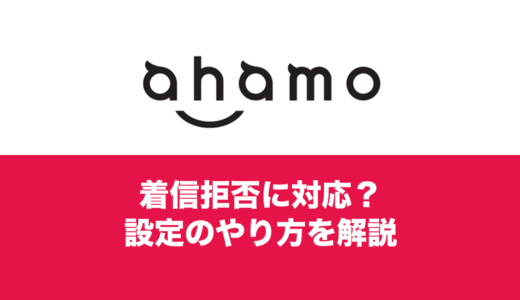 ahamo

着信拒否に対応？
設定のやり方を解説